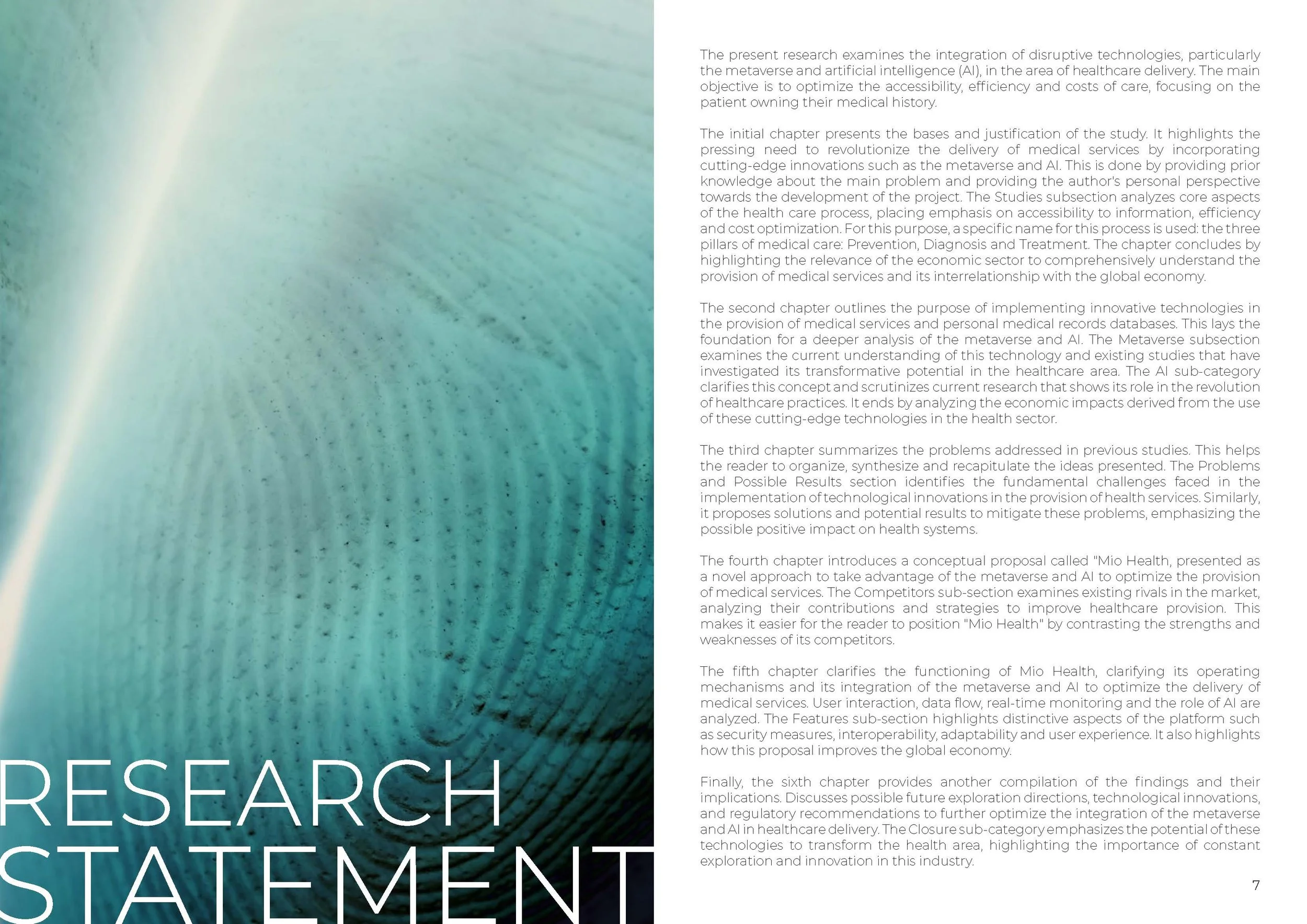 RESEARCH STATEMENT

The present research examines the integration of disruptive technologies, particularly the metaverse and artificial intelligence (AI), in the area of healthcare delivery. The main objective is to optimize the accessibility, efficiency and costs of care, focusing on the patient owning their medical history.

The initial chapter presents the bases and justification of the study. It highlights the pressing need to revolutionize the delivery of medical services by incorporating cutting-edge innovations such as the metaverse and AI. This is done by providing prior knowledge about the main problem and providing the author's personal perspective towards the development of the project. The Studies subsection analyzes core aspects of the health care process, placing emphasis on accessibility to information, efficiency and cost optimization. For this purpose, a specific name for this process is used: the three pillars of medical care: Prevention, Diagnosis and Treatment. The chapter concludes by highlighting the relevance of the economic sector to comprehensively understand the provision of medical services and its interrelationship with the global economy.

The second chapter outlines the purpose of implementing innovative technologies in the provision of medical services and personal medical records databases. This lays the foundation for a deeper analysis of the metaverse and AI. The Metaverse subsection examines the current understanding of this technology and existing studies that have investigated its transformative potential in the healthcare area. The AI sub-category clarifies this concept and scrutinizes current research that shows its role in the revolution of healthcare practices. It ends by analyzing the economic impacts derived from the use of these cutting-edge technologies in the health sector.

The third chapter summarizes the problems addressed in previous studies. This helps the reader to organize, synthesize and recapitulate the ideas presented. The Problems and Possible Results section identifies the fundamental challenges faced in the implementation of technological innovations in the provision of health services. Similarly, it proposes solutions and potential results to mitigate these problems, emphasizing the possible positive impact on health systems.

The fourth chapter introduces a conceptual proposal called "Mio Health, presented as a novel approach to take advantage of the metaverse and AI to optimize the provision of medical services. The Competitors sub-section examines existing rivals in the market, analyzing their contributions and strategies to improve healthcare provision. This makes it easier for the reader to position "Mio Health" by contrasting the strengths and weaknesses of its competitors.

The fifth chapter clarifies the functioning of Mio Health, clarifying its operating mechanisms and its integration of the metaverse and AI to optimize the delivery of medical services. User interaction, data flow, real-time monitoring and the role of AI are analyzed. The Features sub-section highlights distinctive aspects of the platform such as security measures, interoperability, adaptability and user experience. It also highlights how this proposal improves the global economy.

Finally, the sixth chapter provides another compilation of the findings and their implications. Discusses possible future exploration directions, technological innovations, and regulatory recommendations to further optimize the integration of the metaverse and AI in healthcare delivery. The Closure sub-category emphasizes the potential of these technologies to transform the health area, highlighting the importance of constant exploration and innovation in this industry.

7